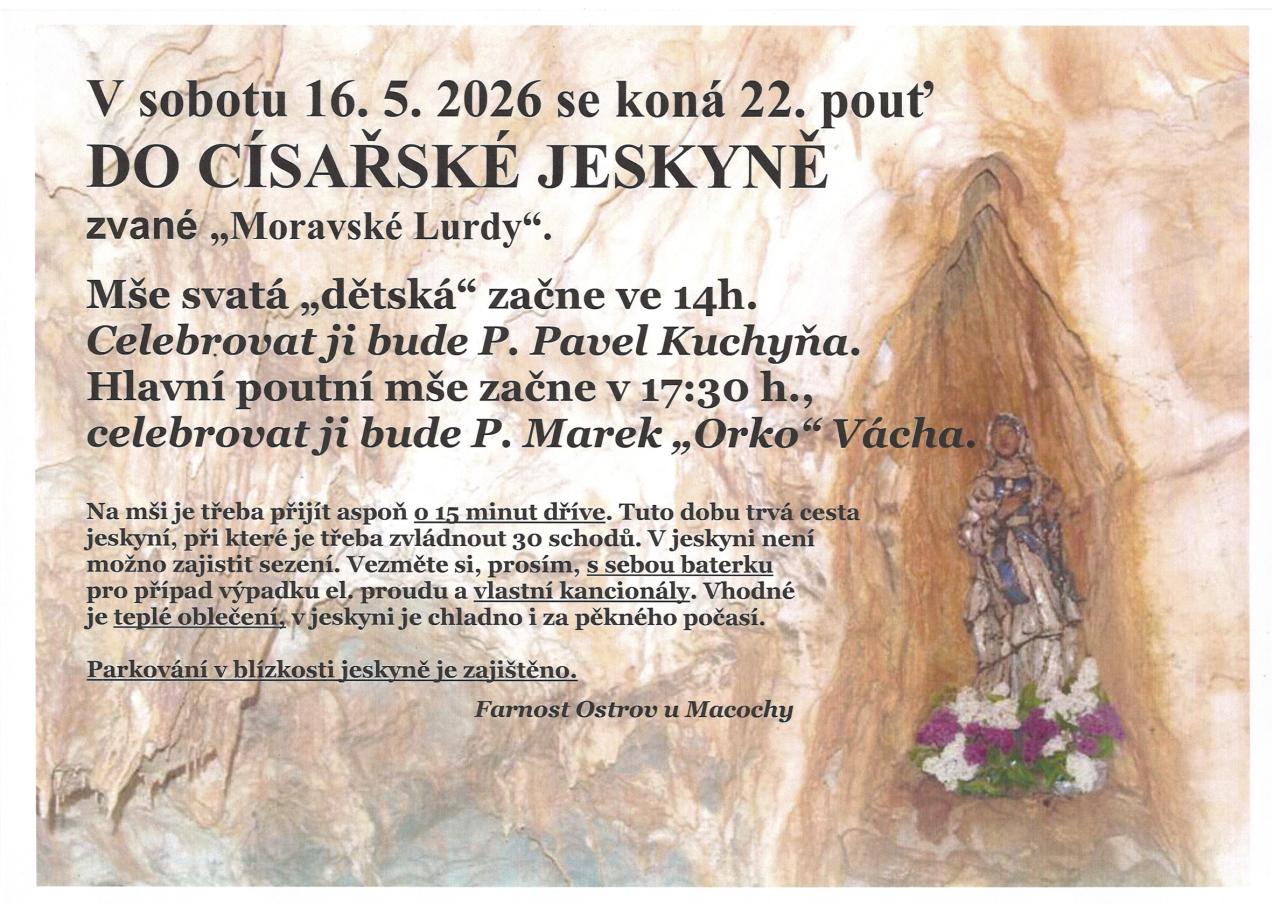 V sobotu 16. 5. 2026 se koná 22. pouť
DO CÍSAŘSKÉ JESKYNĚ
zvané „Moravské Lurdy“.

Mše svatá „dětská“ začne ve 14h.
Celebrovat ji bude P. Pavel Kuchyňa.
Hlavní poutní mše začne v 17:30 h.,
celebrovat ji bude P. Marek „Orko“ Vácha.

Na mši je třeba přijít aspoň o 15 minut dříve. Tuto dobu trvá cesta jeskyní, při které je třeba zvládnout 30 schodů. V jeskyni není možno zajistit sezení. Vezměte si, prosím, s sebou baterku pro případ výpadku el. proudu a vlastní kancionály. Vhodné je teplé oblečení, v jeskyni je chladno i za pěkného počasí.

Parkování v blízkosti jeskyně je zajištěno.

Farnost Ostrov u Macochy